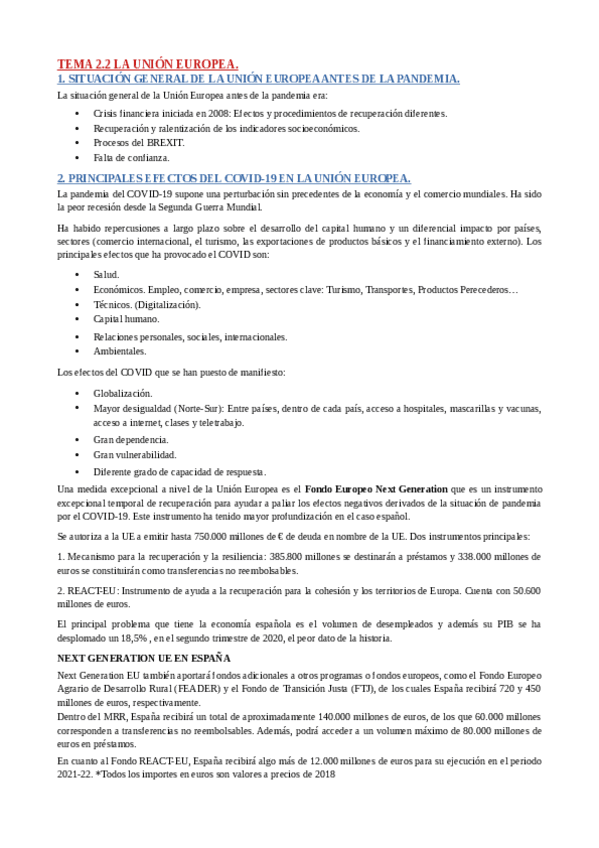 TEMA 2.2 LA UNIÓN EUROPEA.
1. SITUACIÓN GENERAL DE LA UNIÓN EUROPEA ANTES DE LA PANDEMIA.

La situación general de la Unión Europea antes de la pandemia era:

• Crisis financiera iniciada en 2008: Efectos y procedimientos de recuperación diferentes.
• Recuperación y ralentización de los indicadores socioeconómicos.
• Procesos del BREXIT.
• Falta de confianza.

2. PRINCIPALES EFECTOS DEL COVID-19 EN LA UNIÓN EUROPEA.

La pandemia del COVID-19 supone una perturbación sin precedentes de la economía y el comercio mundiales. Ha sido la peor recesión desde la Segunda Guerra Mundial.

Ha habido repercusiones a largo plazo sobre el desarrollo del capital humano y un diferencial impacto por países, sectores (comercio internacional, el turismo, las exportaciones de productos básicos y el financiamiento externo). Los principales efectos que ha provocado el COVID son:

• Salud.
• Económicos. Empleo, comercio, empresa, sectores clave: Turismo, Transportes, Productos Perecederos…
• Técnicos. (Digitalización).
• Capital humano.
• Relaciones personales, sociales, internacionales.
• Ambientales.

Los efectos del COVID que se han puesto de manifiesto:

• Globalización.
• Mayor desigualdad (Norte-Sur): Entre países, dentro de cada país, acceso a hospitales, mascarillas y vacunas, acceso a internet, clases y teletrabajo.
• Gran dependencia.
• Gran vulnerabilidad.
• Diferente grado de capacidad de respuesta.

Una medida excepcional a nivel de la Unión Europea es el Fondo Europeo Next Generation que es un instrumento excepcional temporal de recuperación para ayudar a paliar los efectos negativos derivados de la situación de pandemia por el COVID-19. Este instrumento ha tenido mayor profundización en el caso español.

Se autoriza a la UE a emitir hasta 750.000 millones de € de deuda en nombre de la UE. Dos instrumentos principales:

1. Mecanismo para la recuperación y la resiliencia: 385.800 millones se destinarán a préstamos y 338.000 millones de euros se constituirán como transferencias no reembolsables.

2. REACT-EU: Instrumento de ayuda a la recuperación para la cohesión y los territorios de Europa. Cuenta con 50.600 millones de euros.

El principal problema que tiene la economía española es el volumen de desempleados y además su PIB se ha desplomado un 18,5% , en el segundo trimestre de 2020, el peor dato de la historia.

NEXT GENERATION UE EN ESPAÑA

Next Generation EU también aportará fondos adicionales a otros programas o fondos europeos, como el Fondo Europeo Agrario de Desarrollo Rural (FEADER) y el Fondo de Transición Justa (FTJ), de los cuales España recibirá 720 y 450 millones de euros, respectivamente.
Dentro del MRR, España recibirá un total de aproximadamente 140.000 millones de euros, de los que 60.000 millones corresponden a transferencias no reembolsables. Además, podrá acceder a un volumen máximo de 80.000 millones de euros en préstamos.

En cuanto al Fondo REACT-EU, España recibirá algo más de 12.000 millones de euros para su ejecución en el periodo 2021-22. *Todos los importes en euros son valores a precios de 2018